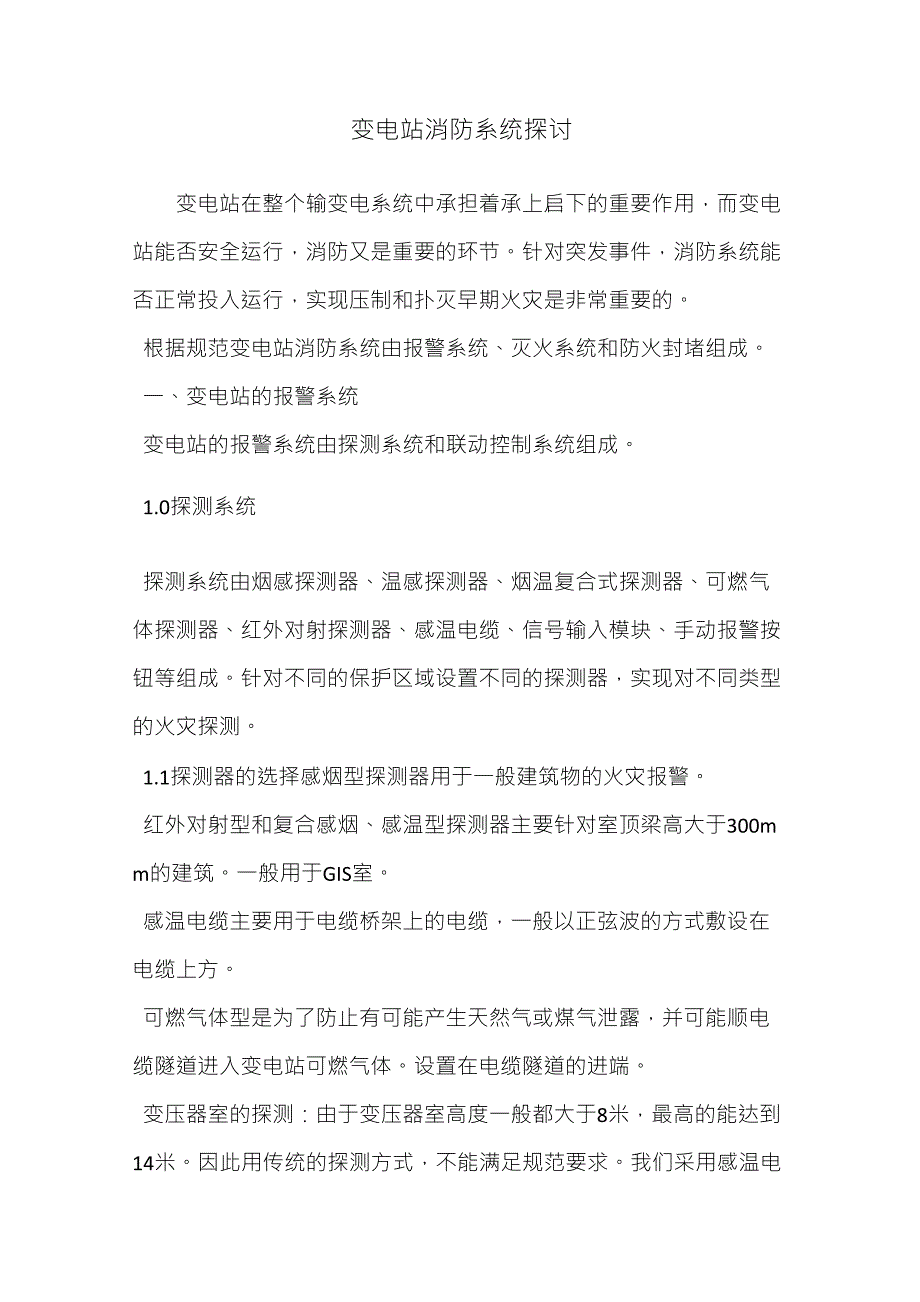 变电站消防系统探讨

变电站在整个输变电系统中承担着承上启下的重要作用，而变电站能否安全运行，消防又是重要的环节。针对突发事件，消防系统能否正常投入运行，实现压制和扑灭早期火灾是非常重要的。

根据规范变电站消防系统由报警系统、灭火系统和防火封堵组成。

一、变电站的报警系统

变电站的报警系统由探测系统和联动控制系统组成。

1.0探测系统

探测系统由烟感探测器、温感探测器、烟温复合式探测器、可燃气体探测器、红外对射探测器、感温电缆、信号输入模块、手动报警按钮等组成。针对不同的保护区域设置不同的探测器，实现对不同类型的火灾探测。

1.1探测器的选择感烟型探测器用于一般建筑物的火灾报警。

红外对射型和复合感烟、感温型探测器主要针对室顶梁高大于300mm的建筑。一般用于GIS室。

感温电缆主要用于电缆桥架上的电缆，一般以正弦波的方式敷设在电缆上方。

可燃气体型是为了防止有可能产生天然气或煤气泄露，并可能顺电缆隧道进入变电站可燃气体。设置在电缆隧道的进端。

变压器室的探测：由于变压器室高度一般都大于8米，最高的能达到14米。因此用传统的探测方式，不能满足规范要求。我们采用感温电